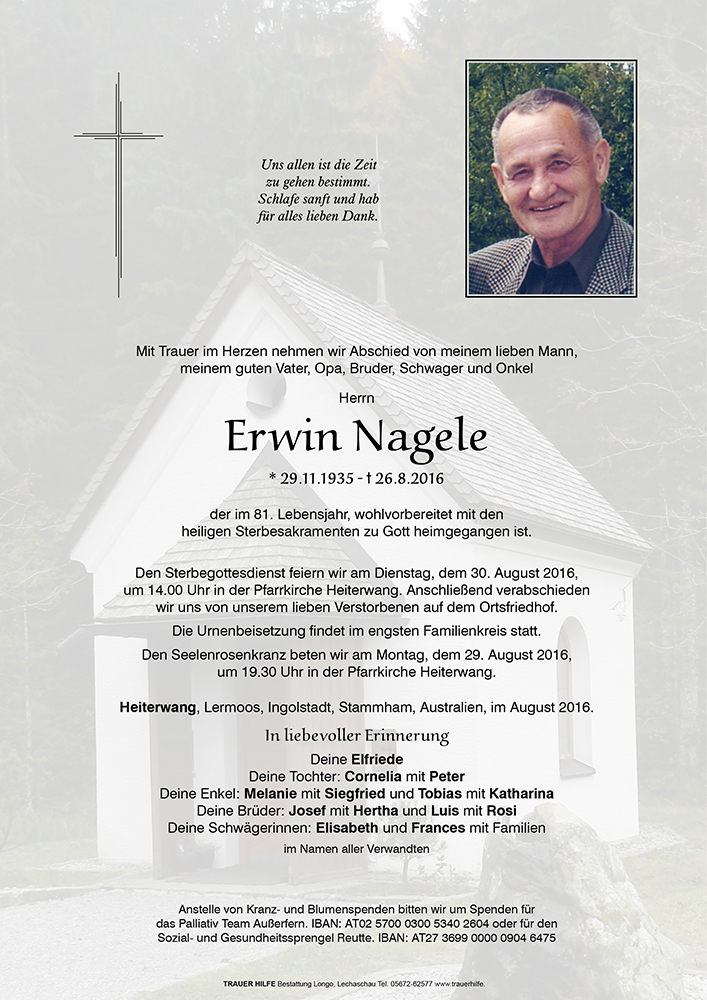 Uns allen ist die Zeit
zu gehen bestimmt.
Schlafe sanft und hab
für alles lieben Dank.

Mit Trauer im Herzen nehmen wir Abschied von meinem lieben Mann, meinem guten Vater, Opa, Bruder, Schwager und Onkel

Herrn

Erwin Nagele

* 29.11.1935 - † 26.8.2016

der im 81. Lebensjahr, wohlvorbereitet mit den heiligen Sterbesakramenten zu Gott heimgegangen ist.

Den Sterbegottesdienst feiern wir am Dienstag, dem 30. August 2016, um 14.00 Uhr in der Pfarrkirche Heiterwang. Anschließend verabschieden wir uns von unserem lieben Verstorbenen auf dem Ortsfriedhof.

Die Urnenbeisetzung findet im engsten Familienkreis statt.

Den Seelenrosenkranz beten wir am Montag, dem 29. August 2016, um 19.30 Uhr in der Pfarrkirche Heiterwang.

Heiterwang, Lermoos, Ingolstadt, Stammham, Australien, im August 2016.

In liebevoller Erinnerung

Deine Elfriede
Deine Tochter: Cornelia mit Peter
Deine Enkel: Melanie mit Siegfried und Tobias mit Katharina
Deine Brüder: Josef mit Hertha und Luis mit Rosi
Deine Schwägerinnen: Elisabeth und Frances mit Familien
im Namen aller Verwandten

Anstelle von Kranz- und Blumenspenden bitten wir um Spenden für das Palliativ Team Außerfern. IBAN: AT02 5700 0300 5340 2604 oder für den Sozial- und Gesundheitssprengel Reutte. IBAN: AT27 3699 0000 0904 6475

TRAUER HILFE Bestattung Longo, Lechaschau Tel. 05672-62577 www.trauerhilfe.